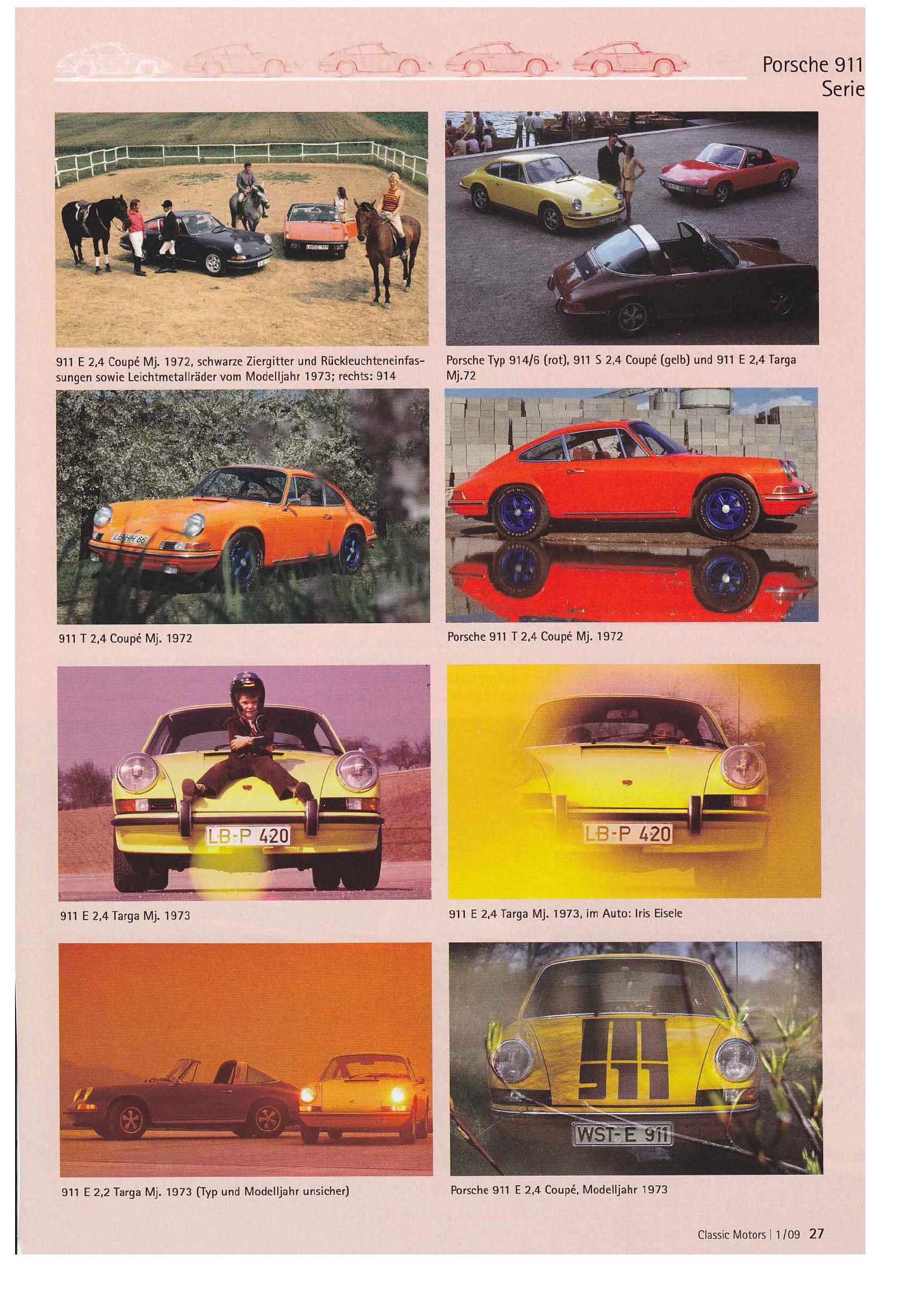 Porsche 911
Serie

911 E 2,4 Coupé Mj. 1972, schwarze Ziergitter und Rückleuchteneinfassungen sowie Leichtmetallräder vom Modelljahr 1973; rechts: 914

Porsche Typ 914/6 (rot), 911 S 2,4 Coupé (gelb) und 911 E 2,4 Targa Mj.72

911 T 2,4 Coupé Mj. 1972

Porsche 911 T 2,4 Coupé Mj. 1972

LB-P 420

911 E 2,4 Targa Mj. 1973

LB-P 420

911 E 2,4 Targa Mj. 1973, im Auto: Iris Eisele

911 E 2,2 Targa Mj. 1973 (Typ und Modelljahr unsicher)

911

WST-E 911

Porsche 911 E 2,4 Coupé, Modelljahr 1973

Classic Motors | 1/09 27